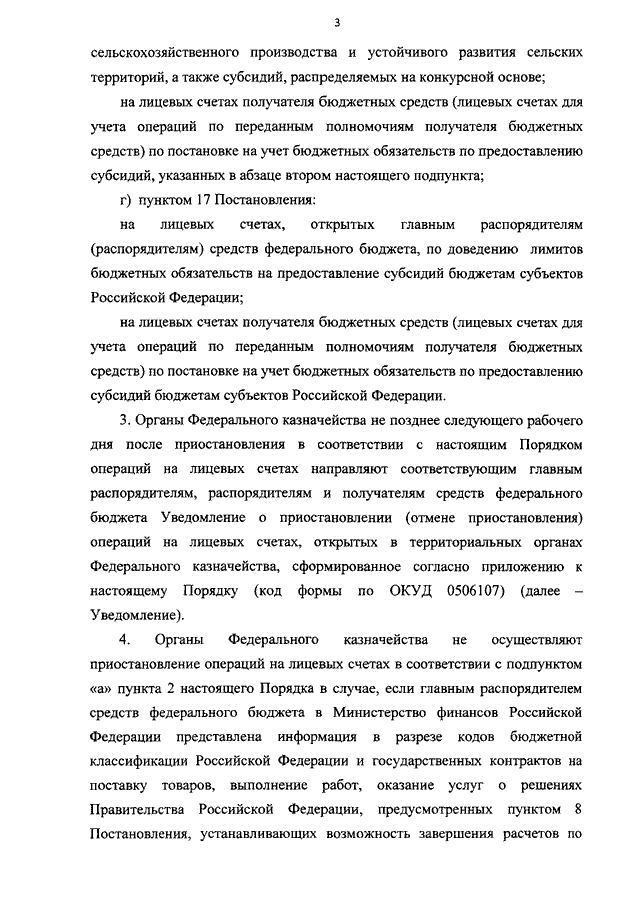 3

сельскохозяйственного производства и устойчивого развития сельских территорий, а также субсидий, распределяемых на конкурсной основе;

на лицевых счетах получателя бюджетных средств (лицевых счетах для учета операций по переданным полномочиям получателя бюджетных средств) по постановке на учет бюджетных обязательств по предоставлению субсидий, указанных в абзаце втором настоящего подпункта;

г) пунктом 17 Постановления:

на лицевых счетах, открытых главным распорядителям (распорядителям) средств федерального бюджета, по доведению лимитов бюджетных обязательств на предоставление субсидий бюджетам субъектов Российской Федерации;

на лицевых счетах получателя бюджетных средств (лицевых счетах для учета операций по переданным полномочиям получателя бюджетных средств) по постановке на учет бюджетных обязательств по предоставлению субсидий бюджетам субъектов Российской Федерации.

3. Органы Федерального казначейства не позднее следующего рабочего дня после приостановления в соответствии с настоящим Порядком операций на лицевых счетах направляют соответствующим главным распорядителям, распорядителям и получателям средств федерального бюджета Уведомление о приостановлении (отмене приостановления) операций на лицевых счетах, открытых в территориальных органах Федерального казначейства, сформированное согласно приложению к настоящему Порядку (код формы по ОКУД 0506107) (далее – Уведомление).

4. Органы Федерального казначейства не осуществляют приостановление операций на лицевых счетах в соответствии с подпунктом «а» пункта 2 настоящего Порядка в случае, если главным распорядителем средств федерального бюджета в Министерство финансов Российской Федерации представлена информация в разрезе кодов бюджетной классификации Российской Федерации и государственных контрактов на поставку товаров, выполнение работ, оказание услуг о решениях Правительства Российской Федерации, предусмотренных пунктом 8 Постановления, устанавливающих возможность завершения расчетов по